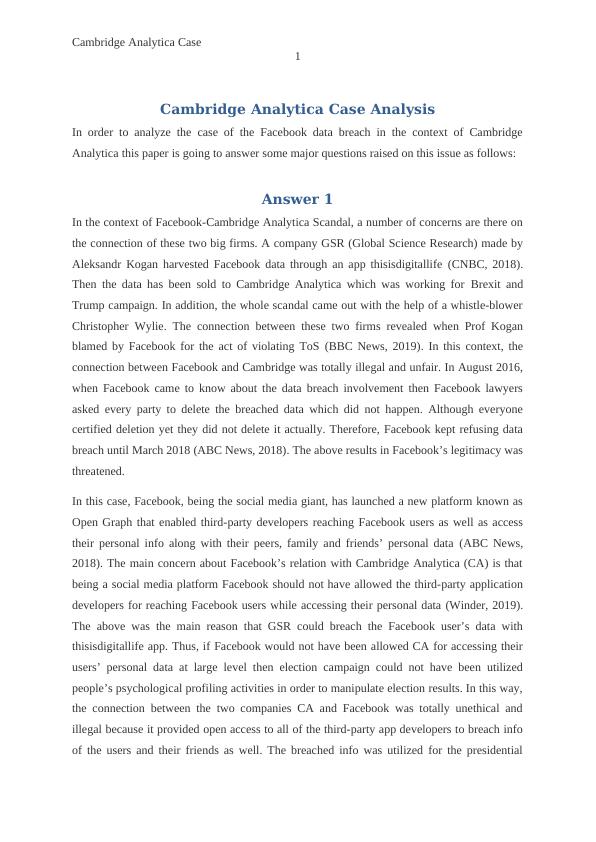 Cambridge Analytica Case

1

Cambridge Analytica Case Analysis

In order to analyze the case of the Facebook data breach in the context of Cambridge Analytica this paper is going to answer some major questions raised on this issue as follows:

Answer 1

In the context of Facebook-Cambridge Analytica Scandal, a number of concerns are there on the connection of these two big firms. A company GSR (Global Science Research) made by Aleksandr Kogan harvested Facebook data through an app thisisdigitallife (CNBC, 2018). Then the data has been sold to Cambridge Analytica which was working for Brexit and Trump campaign. In addition, the whole scandal came out with the help of a whistle-blower Christopher Wylie. The connection between these two firms revealed when Prof Kogan blamed by Facebook for the act of violating ToS (BBC News, 2019). In this context, the connection between Facebook and Cambridge was totally illegal and unfair. In August 2016, when Facebook came to know about the data breach involvement then Facebook lawyers asked every party to delete the breached data which did not happen. Although everyone certified deletion yet they did not delete it actually. Therefore, Facebook kept refusing data breach until March 2018 (ABC News, 2018). The above results in Facebook's legitimacy was threatened.

In this case, Facebook, being the social media giant, has launched a new platform known as Open Graph that enabled third-party developers reaching Facebook users as well as access their personal info along with their peers, family and friends' personal data (ABC News, 2018). The main concern about Facebook's relation with Cambridge Analytica (CA) is that being a social media platform Facebook should not have allowed the third-party application developers for reaching Facebook users while accessing their personal data (Winder, 2019). The above was the main reason that GSR could breach the Facebook user's data with thisisdigitallife app. Thus, if Facebook would not have been allowed CA for accessing their users' personal data at large level then election campaign could not have been utilized people's psychological profiling activities in order to manipulate election results. In this way, the connection between the two companies CA and Facebook was totally unethical and illegal because it provided open access to all of the third-party app developers to breach info of the users and their friends as well. The breached info was utilized for the presidential